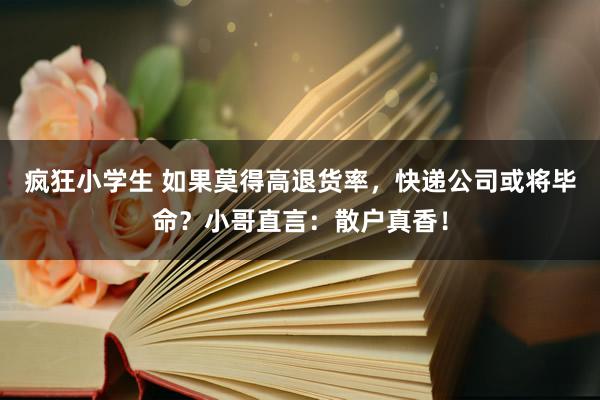 疯狂小学生 如果莫得高退货率，快递公司或将毕命？小哥直言：散户真香！